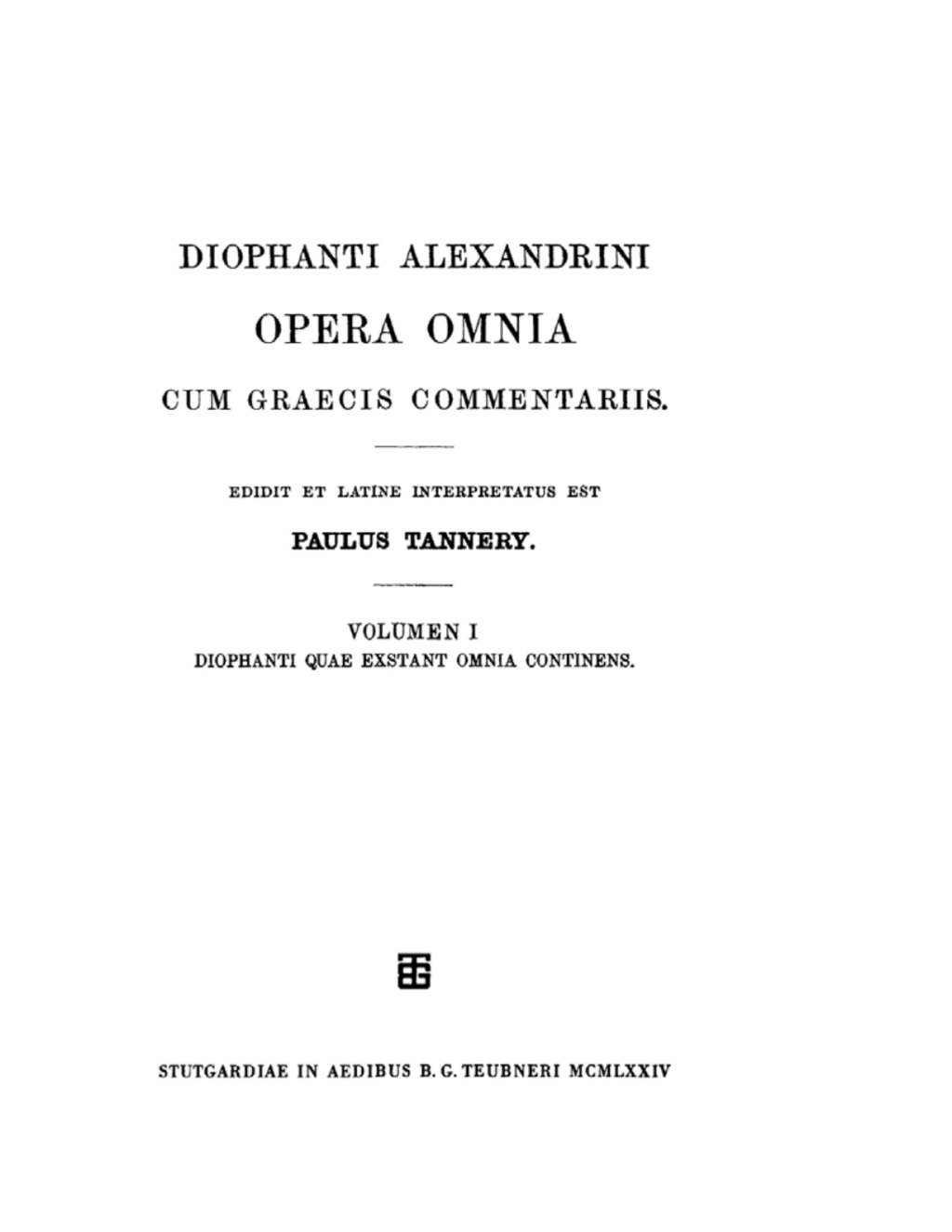 DIOPHANTI ALEXANDRINI

OPERA OMNIA

CUM GRAECIS COMMENTARIIS.

EDIDIT ET LATINE INTERPRETATUS EST

PAULUS TANNERY.

VOLUMEN I

DIOPHANTI QUAE EXSTANT OMNIA CONTINENS.

STUTGARDIAE IN AEDIBUS B. G. TEUBNERI MCMLXXIV